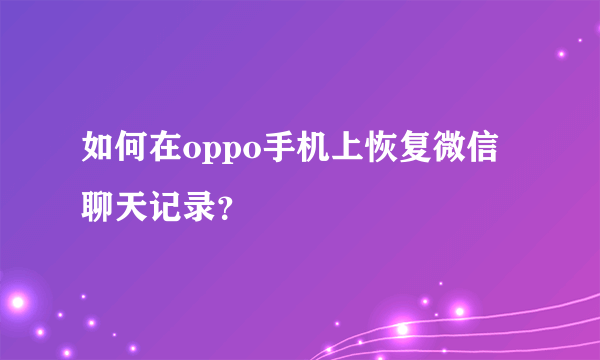 如何在oppo手机上恢复微信聊天记录?